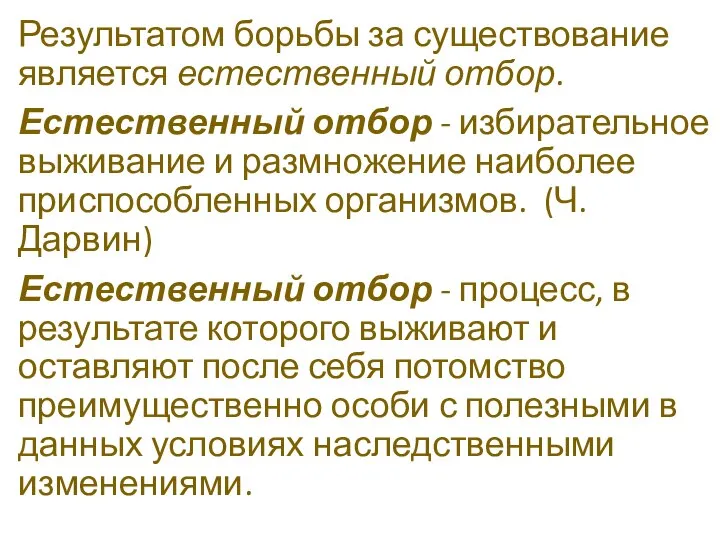 Результатом борьбы за существование является естественный отбор.

Естественный отбор - избирательное выживание и размножение наиболее приспособленных организмов. (Ч. Дарвин)

Естественный отбор - процесс, в результате которого выживают и оставляют после себя потомство преимущественно особи с полезными в данных условиях наследственными изменениями.